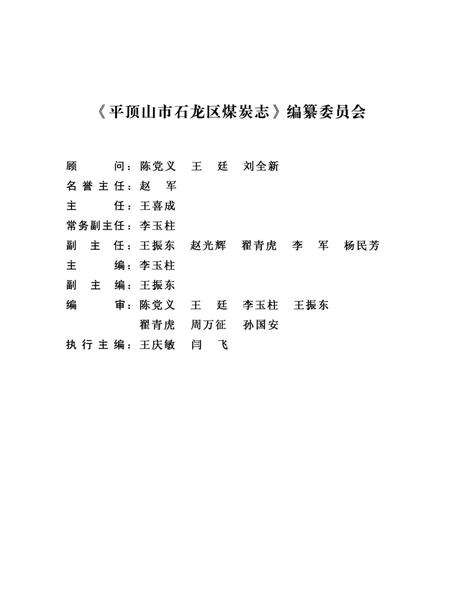 《平顶山市石龙区煤炭志》编纂委员会

顾　　问：陈党义　王　廷　刘全新
名誉主任：赵　军
主　　任：王喜成
常务副主任：李玉柱
副 主 任：王振东　赵光辉　翟青虎　李　军　杨民芳
主　　编：李玉柱
副 主 编：王振东
编　　审：陈党义　王　廷　李玉柱　王振东
翟青虎　周万征　孙国安
执行主编：王庆敏　闫　飞